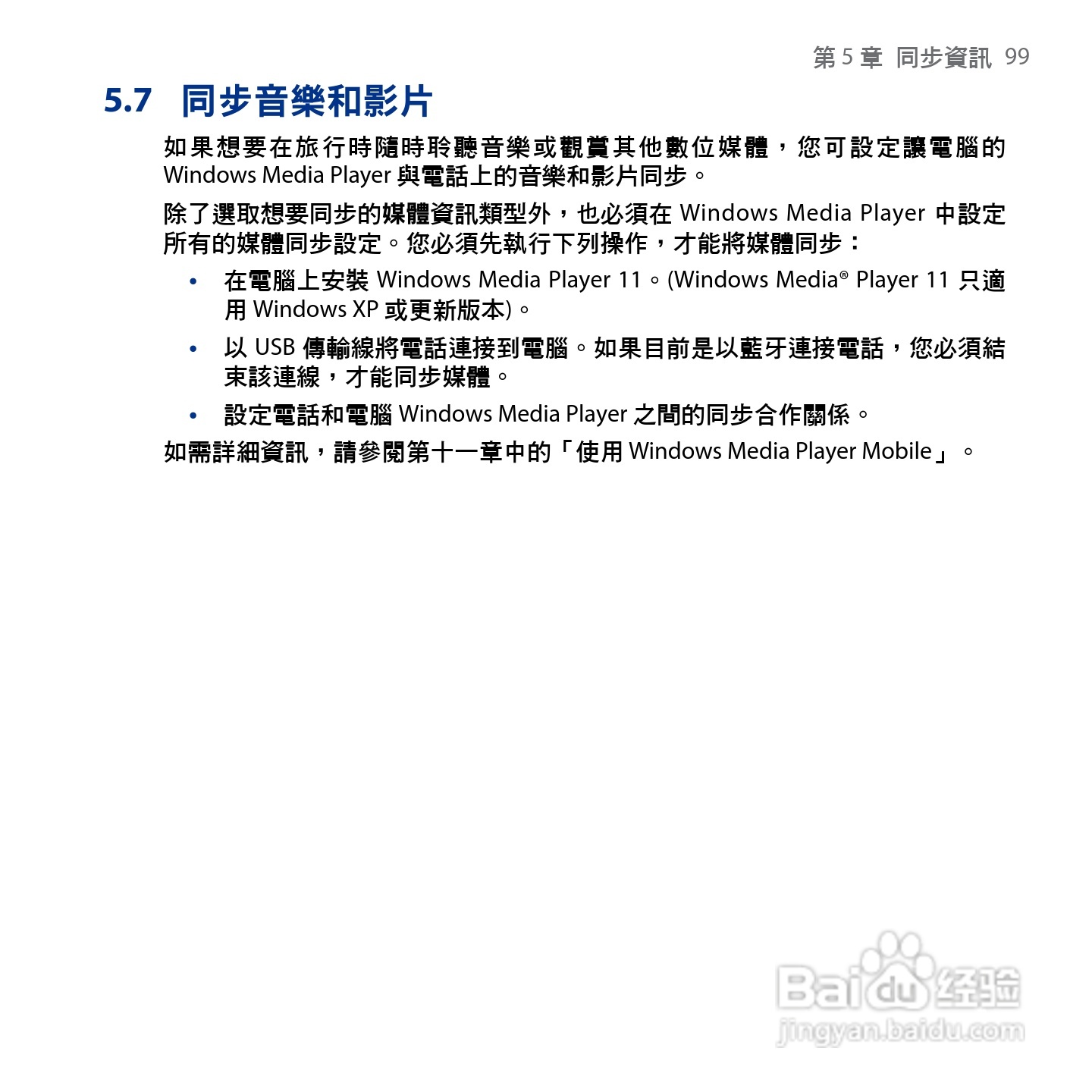 第 5 章 同步資訊 99

5.7 同步音樂和影片

如果想要在旅行時隨時聆聽音樂或觀賞其他數位媒體，您可設定讓電腦的 Windows Media Player 與電話上的音樂和影片同步。

除了選取想要同步的媒體資訊類型外，也必須在 Windows Media Player 中設定所有的媒體同步設定。您必須先執行下列操作，才能將媒體同步：

• 在電腦上安裝 Windows Media Player 11。(Windows Media® Player 11 只適用 Windows XP 或更新版本)。

• 以 USB 傳輸線將電話連接到電腦。如果目前是以藍牙連接電話，您必須結束該連線，才能同步媒體。

• 設定電話和電腦 Windows Media Player 之間的同步合作關係。

如需詳細資訊，請參閱第十一章中的「使用 Windows Media Player Mobile」。

Baidu 经验
jingyan.baidu.com